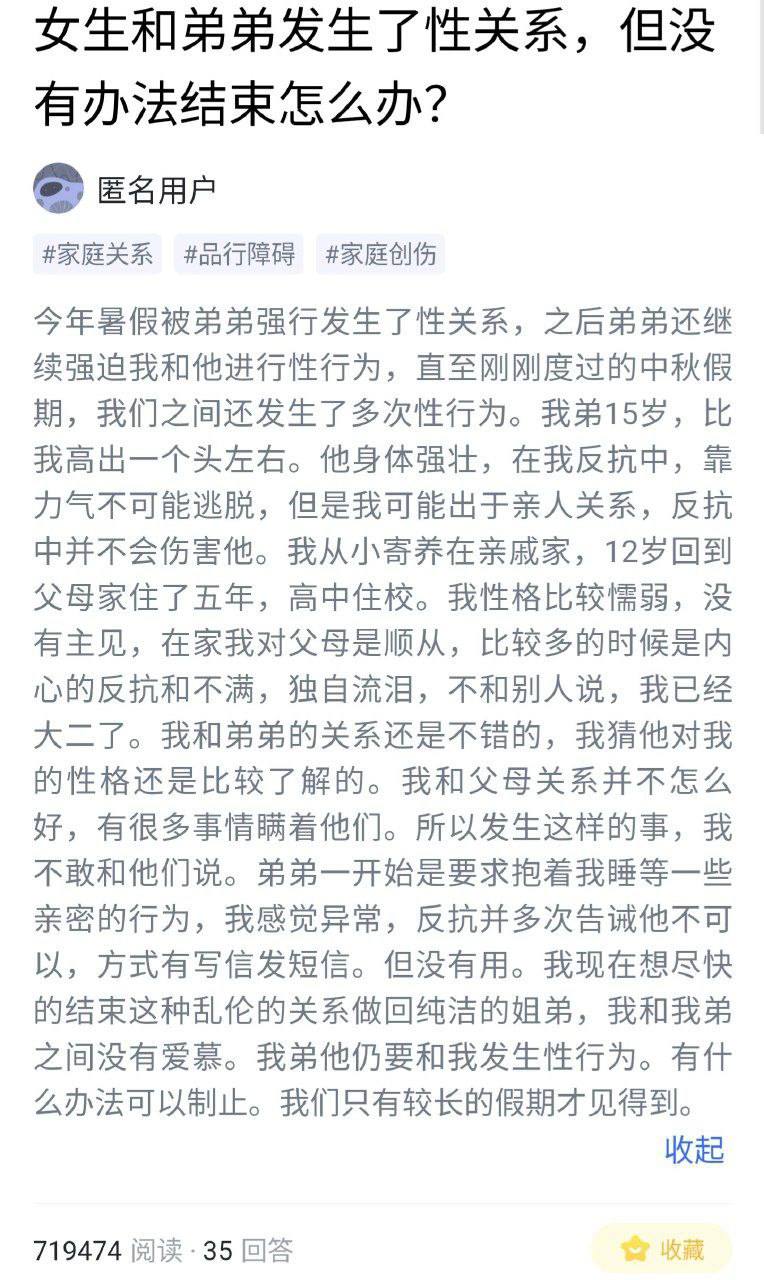 女生和弟弟发生了性关系，但没有办法结束怎么办？

匿名用户

#家庭关系 #品行障碍 #家庭创伤

今年暑假被弟弟强行发生了性关系，之后弟弟还继续强迫我和他进行性行为，直至刚刚度过的中秋假期，我们之间还发生了多次性行为。我弟15岁，比我高出一个头左右。他身体强壮，在我反抗中，靠力气不可能逃脱，但是我可能出于亲人关系，反抗中并不会伤害他。我从小寄养在亲戚家，12岁回到父母家住了五年，高中住校。我性格比较懦弱，没有主见，在家我对父母是顺从，比较多的时候是内心的反抗和不满，独自流泪，不和别人说，我已经大二了。我和弟弟的关系还是不错的，我猜他对我的性格还是比较了解的。我和父母关系并不怎么好，有很多事情瞒着他们。所以发生这样的事，我不敢和他们说。弟弟一开始是要求抱着我睡等一些亲密的行为，我感觉异常，反抗并多次告诫他不可以，方式有写信发短信。但没有用。我现在想尽快的结束这种乱伦的关系做回纯洁的姐弟，我和我弟之间没有爱慕。我弟他仍要和我发生性行为。有什么办法可以制止。我们只有较长的假期才见得到。

收起

719474 阅读 · 35 回答

收藏